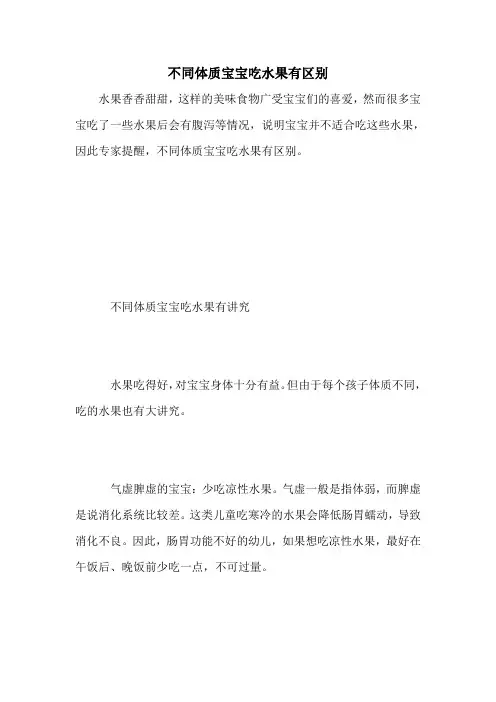 不同体质宝宝吃水果有区别

水果香香甜甜，这样的美味食物广受宝宝们的喜爱，然而很多宝宝吃了一些水果后会有腹泻等情况，说明宝宝并不适合吃这些水果，因此专家提醒，不同体质宝宝吃水果有区别。

不同体质宝宝吃水果有讲究

水果吃得好，对宝宝身体十分有益。但由于每个孩子体质不同，吃的水果也有大讲究。

气虚脾虚的宝宝：少吃凉性水果。气虚一般是指体弱，而脾虚是说消化系统比较差。这类儿童吃寒冷的水果会降低肠胃蠕动，导致消化不良。因此，肠胃功能不好的幼儿，如果想吃凉性水果，最好在午饭后、晚饭前少吃一点，不可过量。